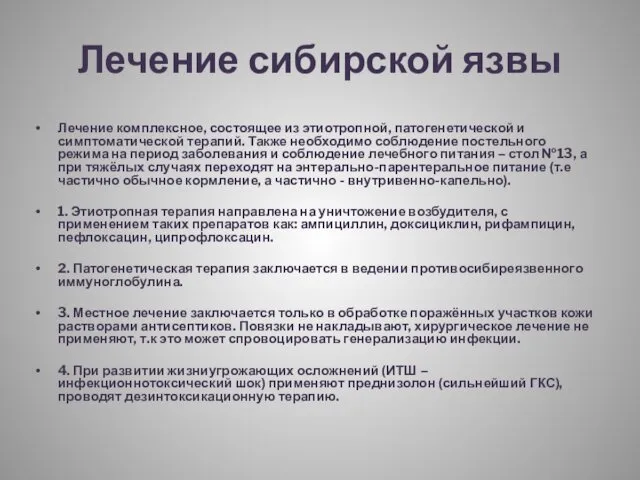 Лечение сибирской язвы

• Лечение комплексное, состоящее из этиотропной, патогенетической и симптоматической терапий. Также необходимо соблюдение постельного режима на период заболевания и соблюдение лечебного питания – стол №13, а при тяжёлых случаях переходят на энтерально-парентеральное питание (т.е частично обычное кормление, а частично - внутривенно-капельно).

• 1. Этиотропная терапия направлена на уничтожение возбудителя, с применением таких препаратов как: ампициллин, доксициклин, рифампицин, пефлоксацин, ципрофлоксацин.

• 2. Патогенетическая терапия заключается в ведении противосибиреязвенного иммуноглобулина.

• 3. Местное лечение заключается только в обработке поражённых участков кожи растворами антисептиков. Повязки не накладывают, хирургическое лечение не применяют, т.к это может спровоцировать генерализацию инфекции.

• 4. При развитии жизниугрожающих осложнений (ИТШ – инфекционнотоксический шок) применяют преднизолон (сильнейший ГКС), проводят дезинтоксикационную терапию.